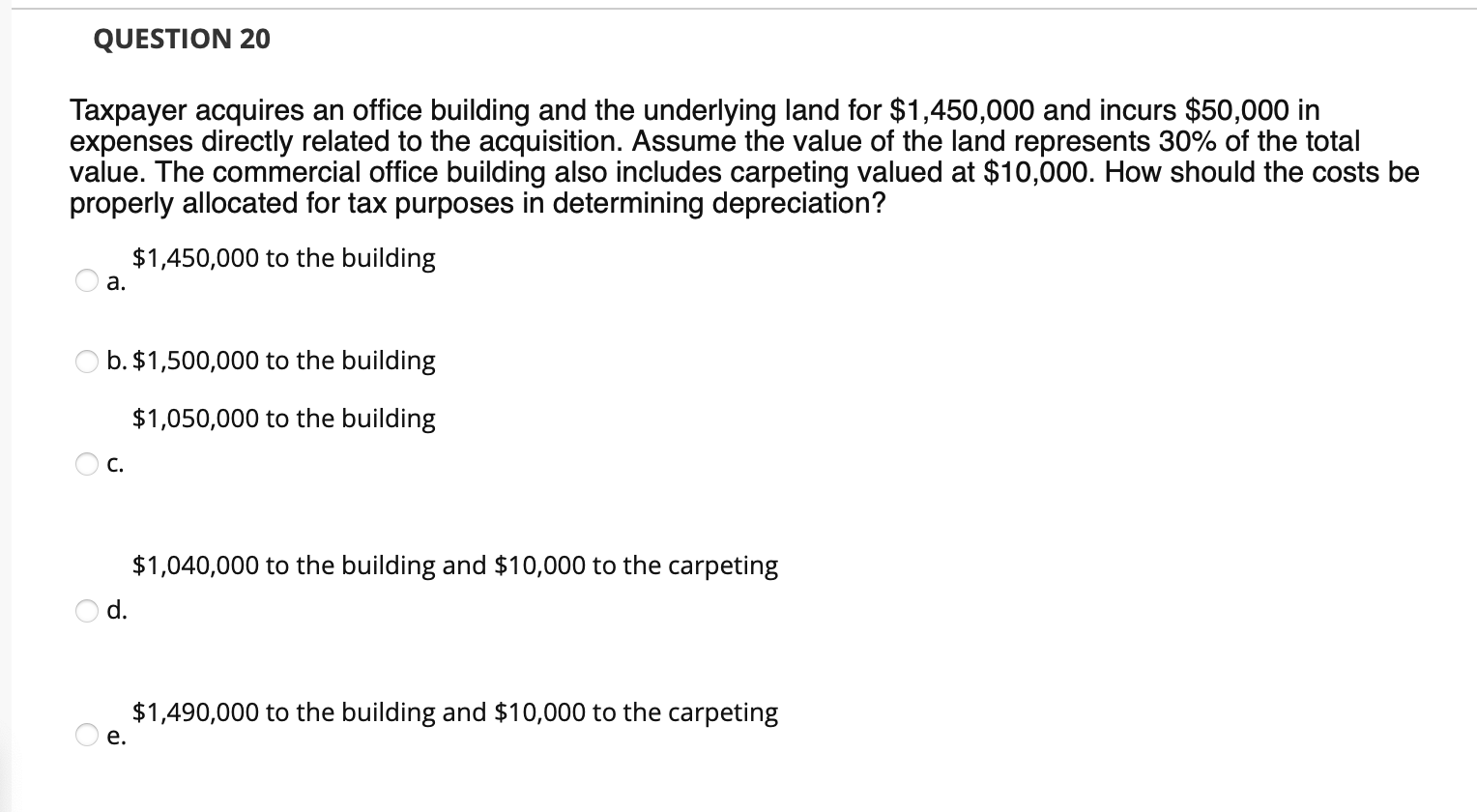 QUESTION 20

Taxpayer acquires an office building and the underlying land for \$1,450,000 and incurs \$50,000 in expenses directly related to the acquisition. Assume the value of the land represents 30% of the total value. The commercial office building also includes carpeting valued at \$10,000. How should the costs be properly allocated for tax purposes in determining depreciation?

a. \$1,450,000 to the building

b. \$1,500,000 to the building

c. \$1,050,000 to the building

d. \$1,040,000 to the building and \$10,000 to the carpeting

e. \$1,490,000 to the building and \$10,000 to the carpeting